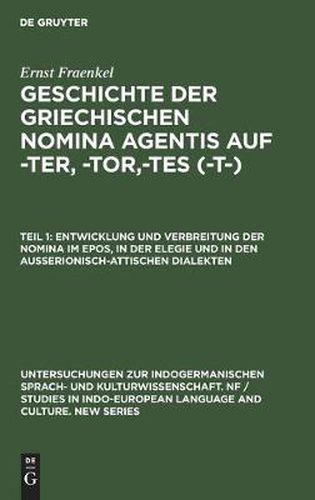 DE GRUYTER

Ernst Fraenkel

GESCHICHTE DER GRIECHISCHEN NOMINA AGENTIS AUF -TER, -TOR,-TES (-T-)

TEIL 1: ENTWICKLUNG UND VERBREITUNG DER NOMINA IM EPOS, IN DER ELEGIE UND IN DEN AUSSERIONISCH-ATTISCHEN DIALEKTEN

UNTERSUCHUNGEN ZUR INDOGERMANISCHEN SPRACH- UND KULTURWISSENSCHAFT. NF / STUDIES IN INDO-EUROPEAN LANGUAGE AND CULTURE. NEW SERIES

DE G